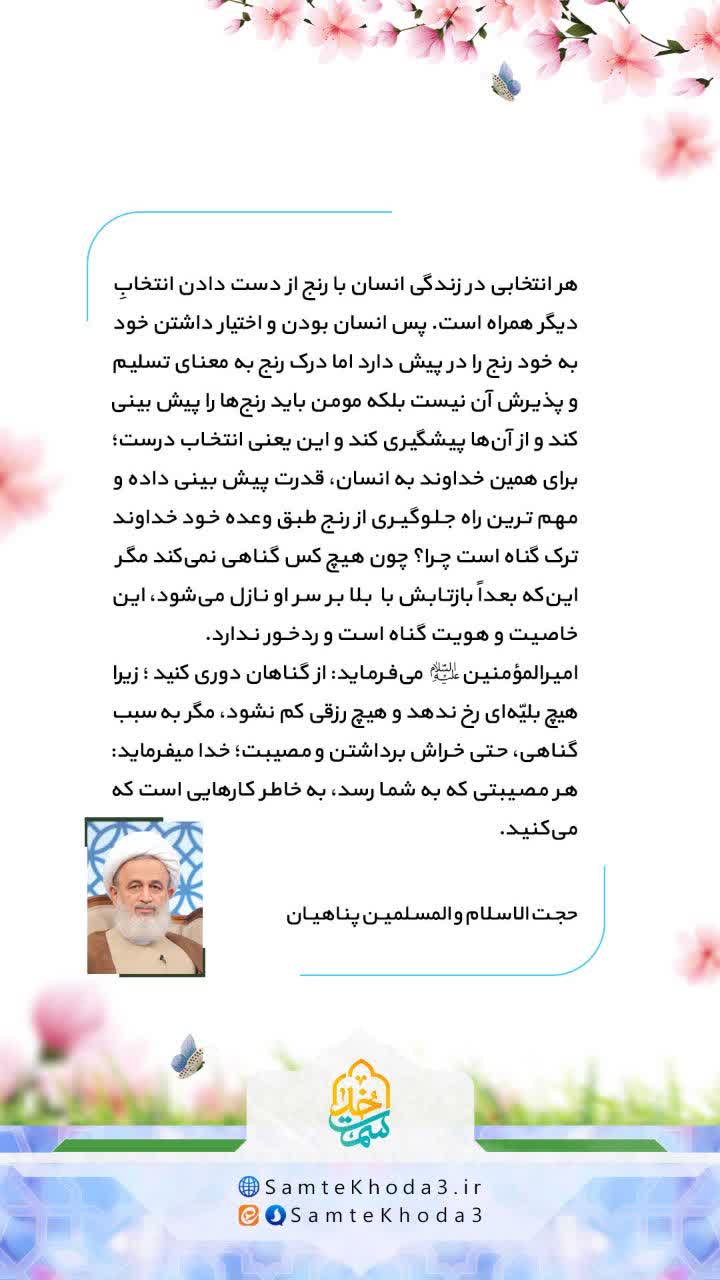 هر انتخابی در زندگی انسان با رنج از دست دادن انتخابِ دیگر همراه است. پس انسان بودن و اختیار داشتن خود به خود رنج را در پیش دارد اما درک رنج به معنای تسلیم و پذیرش آن نیست بلکه مومن باید رنج‌ها را پیش بینی کند و از آن‌ها پیشگیری کند و این یعنی انتخاب درست؛ برای همین خداوند به انسان، قدرت پیش بینی داده و مهم ترین راه جلوگیری از رنج طبق وعده خود خداوند ترک گناه است چرا؟ چون هیچ کس گناهی نمی‌کند مگر این‌که بعداً بازتابش با بلا بر سر او نازل می‌شود، این خاصیت و هویت گناه است و ردخور ندارد.
امیرالمؤمنین علیه‌السلام می‌فرماید: از گناهان دوری کنید ؛ زیرا هیچ بلیّه‌ای رخ ندهد و هیچ رزقی کم نشود، مگر به سبب گناهی، حتی خراش برداشتن و مصیبت؛ خدا میفرماید: هر مصیبتی که به شما رسد، به خاطر کارهایی است که می‌کنید.

حجت الاسلام والمسلمین پناهیان

سمت خدا

SamteKhoda3.ir
SamteKhoda3